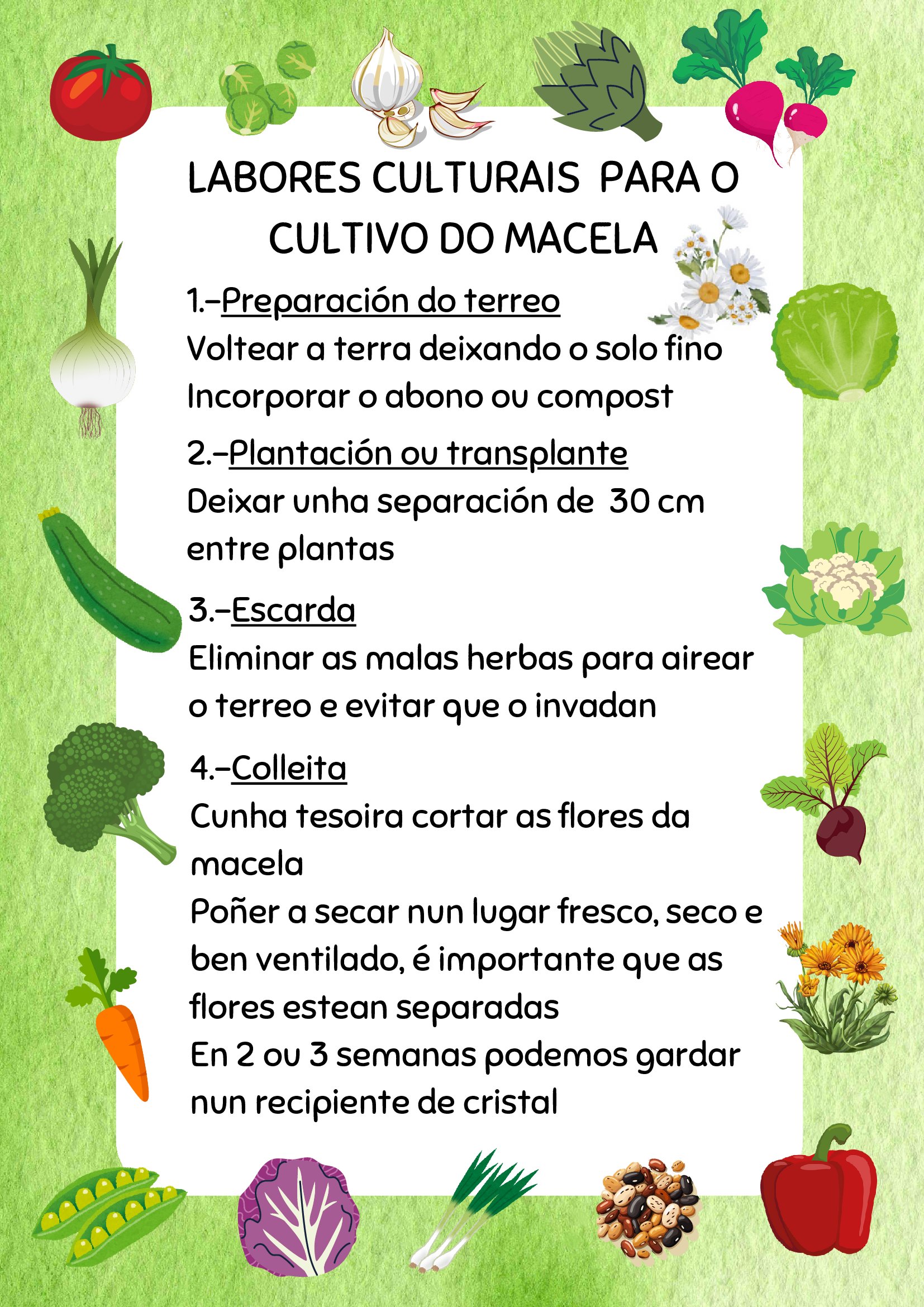 LABORES CULTURAIS PARA O CULTIVO DO MACELA

1.-Preparación do terreo
Voltear a terra deixando o solo fino
Incorporar o abono ou compost

2.-Plantación ou transplante
Deixar unha separación de 30 cm entre plantas

3.-Escarda
Eliminar as malas herbas para airear o terreo e evitar que o invadan

4.-Colleita
Cunha tesoira cortar as flores da macela
Poñer a secar nun lugar fresco, seco e ben ventilado, é importante que as flores estean separadas
En 2 ou 3 semanas podemos gardar nun recipiente de cristal